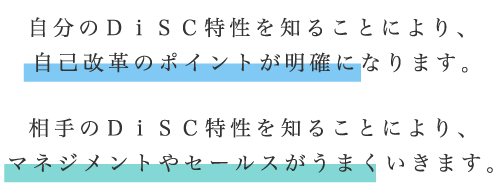 自分のＤｉＳＣ特性を知ることにより、
自己改革のポイントが明確になります。

相手のＤｉＳＣ特性を知ることにより、
マネジメントやセールスがうまくいきます。